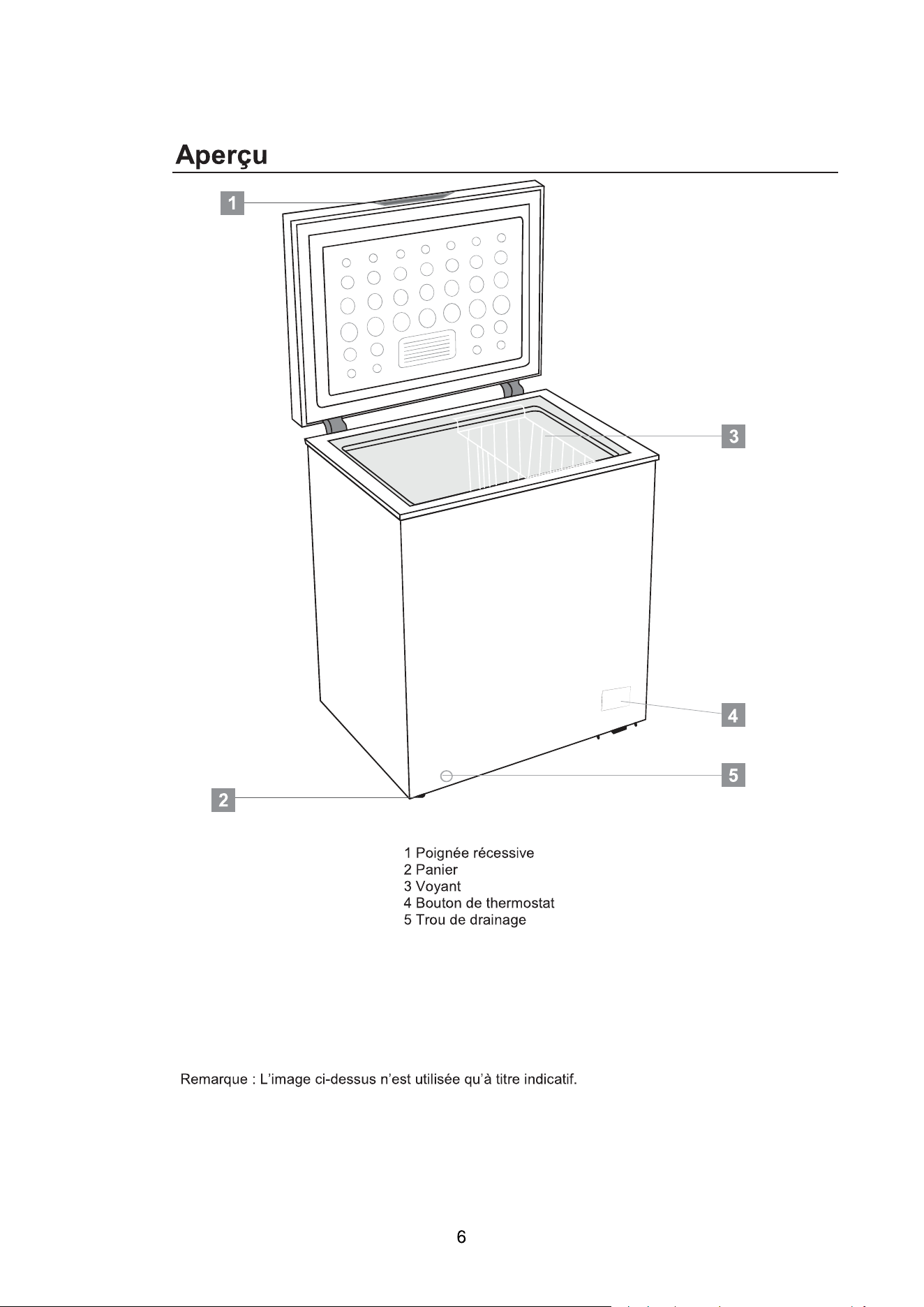 Aperçu

1

3

4

5

2

1 Poignée récessive
2 Panier
3 Voyant
4 Bouton de thermostat
5 Trou de drainage

Remarque : L'image ci-dessus n'est utilisée qu'à titre indicatif.

6